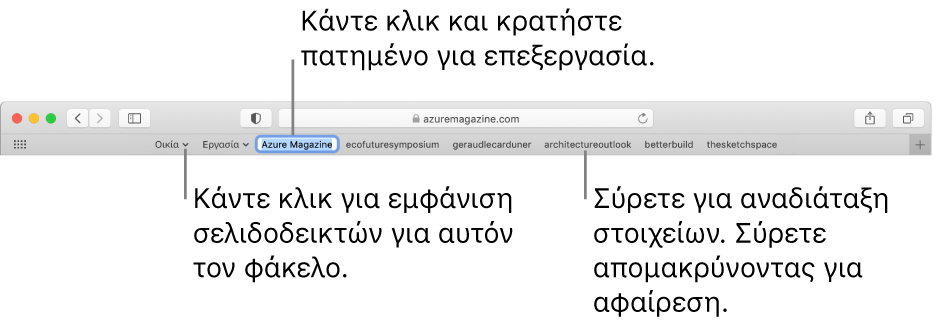 Κάντε κλικ και κρατήστε πατημένο για επεξεργασία.

azuremagazine.com

Οικία Εργασία Azure Magazine ecofuturesymposium geraudlecarduner architectureoutlook betterbuild thesketchspace

Κάντε κλικ για εμφάνιση σελιδοδεικτών για αυτόν τον φάκελο.

Σύρετε για αναδιάταξη στοιχείων. Σύρετε απομακρύνοντας για αφαίρεση.